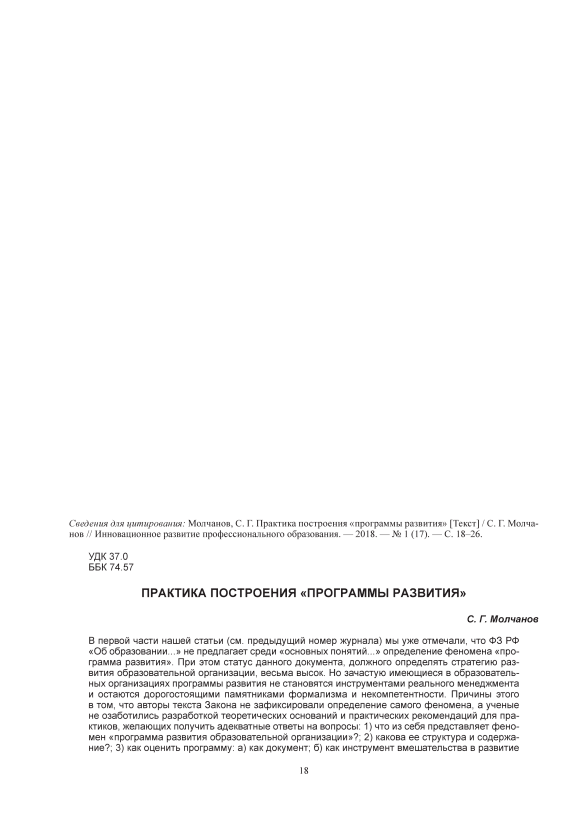 Сведения для цитирования: Молчанов, С. Г. Практика построения «программы развития» [Текст] / С. Г. Молчанов // Инновационное развитие профессионального образования. — 2018. — № 1 (17). — С. 18–26.

УДК 37.0
ББК 74.57

ПРАКТИКА ПОСТРОЕНИЯ «ПРОГРАММЫ РАЗВИТИЯ»

С. Г. Молчанов

В первой части нашей статьи (см. предыдущий номер журнала) мы уже отмечали, что ФЗ РФ «Об образовании...» не предлагает среди «основных понятий...» определение феномена «программа развития». При этом статус данного документа, должного определять стратегию развития образовательной организации, весьма высок. Но зачастую имеющиеся в образовательных организациях программы развития не становятся инструментами реального менеджмента и остаются дорогостоящими памятниками формализма и некомпетентности. Причины этого в том, что авторы текста Закона не зафиксировали определение самого феномена, а ученые не озаботились разработкой теоретических оснований и практических рекомендаций для практиков, желающих получить адекватные ответы на вопросы: 1) что из себя представляет феномен «программа развития образовательной организации»?; 2) какова ее структура и содержание?; 3) как оценить программу: а) как документ; б) как инструмент вмешательства в развитие

18